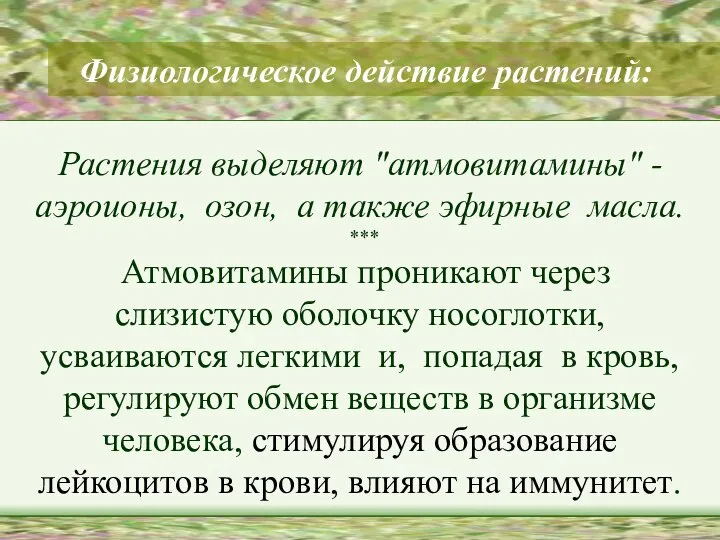 Физиологическое действие растений:

Растения выделяют "атмовитамины" - аэроионы, озон, а также эфирные масла.

***

Атмовитамины проникают через слизистую оболочку носоглотки, усваиваются легкими и, попадая в кровь, регулируют обмен веществ в организме человека, стимулируя образование лейкоцитов в крови, влияют на иммунитет.